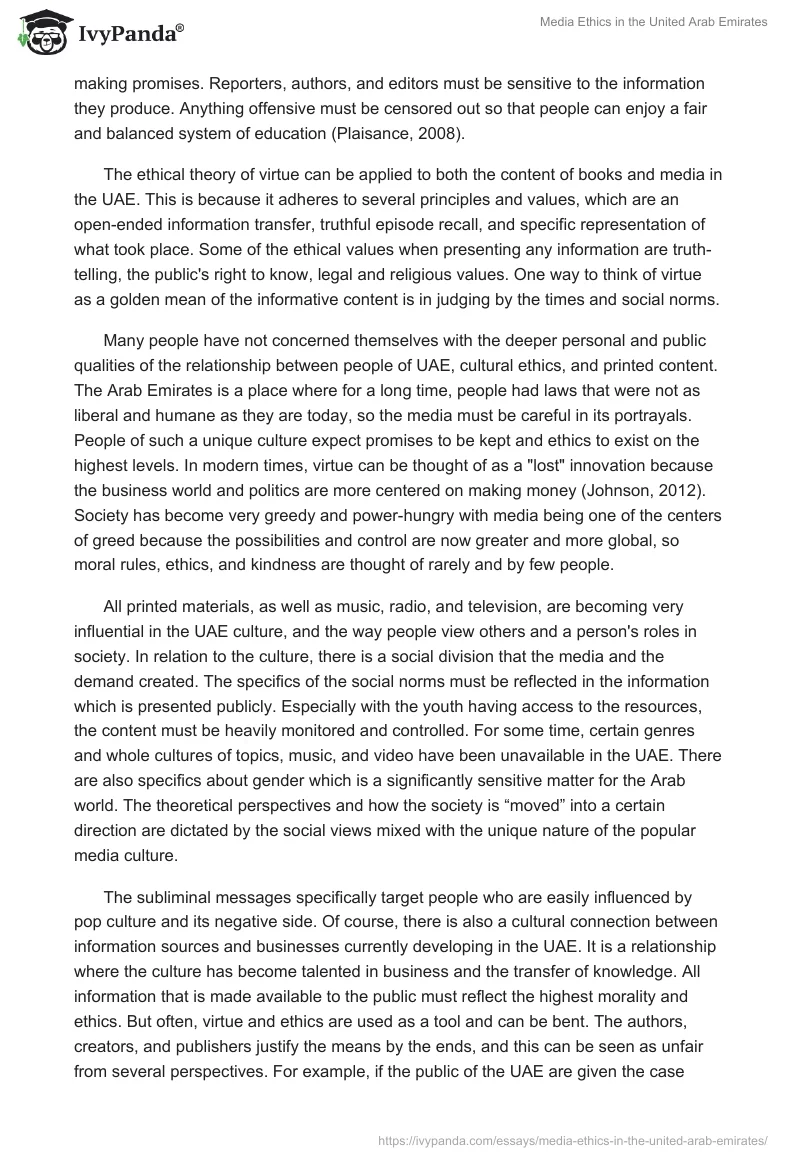 IvyPanda®

Media Ethics in the United Arab Emirates

making promises. Reporters, authors, and editors must be sensitive to the information they produce. Anything offensive must be censored out so that people can enjoy a fair and balanced system of education (Plaisance, 2008).

The ethical theory of virtue can be applied to both the content of books and media in the UAE. This is because it adheres to several principles and values, which are an open-ended information transfer, truthful episode recall, and specific representation of what took place. Some of the ethical values when presenting any information are truth-telling, the public's right to know, legal and religious values. One way to think of virtue as a golden mean of the informative content is in judging by the times and social norms.

Many people have not concerned themselves with the deeper personal and public qualities of the relationship between people of UAE, cultural ethics, and printed content. The Arab Emirates is a place where for a long time, people had laws that were not as liberal and humane as they are today, so the media must be careful in its portrayals. People of such a unique culture expect promises to be kept and ethics to exist on the highest levels. In modern times, virtue can be thought of as a "lost" innovation because the business world and politics are more centered on making money (Johnson, 2012). Society has become very greedy and power-hungry with media being one of the centers of greed because the possibilities and control are now greater and more global, so moral rules, ethics, and kindness are thought of rarely and by few people.

All printed materials, as well as music, radio, and television, are becoming very influential in the UAE culture, and the way people view others and a person's roles in society. In relation to the culture, there is a social division that the media and the demand created. The specifics of the social norms must be reflected in the information which is presented publicly. Especially with the youth having access to the resources, the content must be heavily monitored and controlled. For some time, certain genres and whole cultures of topics, music, and video have been unavailable in the UAE. There are also specifics about gender which is a significantly sensitive matter for the Arab world. The theoretical perspectives and how the society is “moved” into a certain direction are dictated by the social views mixed with the unique nature of the popular media culture.

The subliminal messages specifically target people who are easily influenced by pop culture and its negative side. Of course, there is also a cultural connection between information sources and businesses currently developing in the UAE. It is a relationship where the culture has become talented in business and the transfer of knowledge. All information that is made available to the public must reflect the highest morality and ethics. But often, virtue and ethics are used as a tool and can be bent. The authors, creators, and publishers justify the means by the ends, and this can be seen as unfair from several perspectives. For example, if the public of the UAE are given the case

https://ivypanda.com/essays/media-ethics-in-the-united-arab-emirates/